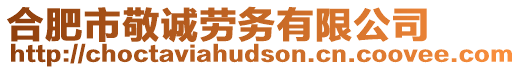 合肥市敬诚劳务有限公司
http://choctaviahudson.cn.coovee.com